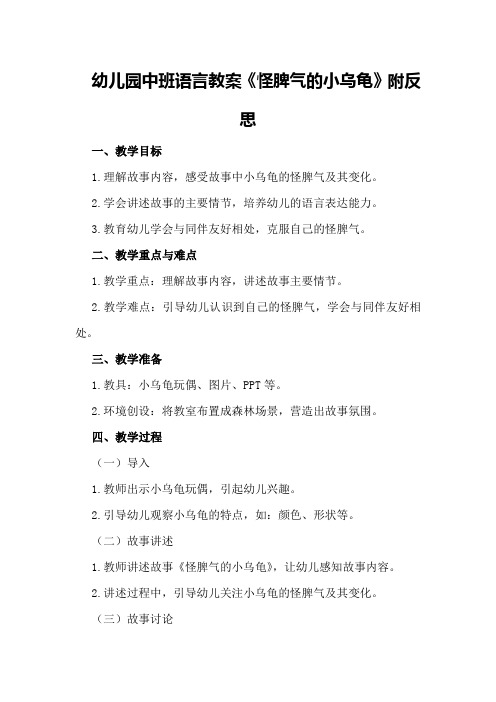 幼儿园中班语言教案《怪脾气的小乌龟》附反思

一、教学目标

1.理解故事内容，感受故事中小乌龟的怪脾气及其变化。

2.学会讲述故事的主要情节，培养幼儿的语言表达能力。

3.教育幼儿学会与同伴友好相处，克服自己的怪脾气。

二、教学重点与难点

1.教学重点：理解故事内容，讲述故事主要情节。

2.教学难点：引导幼儿认识到自己的怪脾气，学会与同伴友好相处。

三、教学准备

1.教具：小乌龟玩偶、图片、PPT等。

2.环境创设：将教室布置成森林场景，营造出故事氛围。

四、教学过程

（一）导入

1.教师出示小乌龟玩偶，引起幼儿兴趣。

2.引导幼儿观察小乌龟的特点，如：颜色、形状等。

（二）故事讲述

1.教师讲述故事《怪脾气的小乌龟》，让幼儿感知故事内容。

2.讲述过程中，引导幼儿关注小乌龟的怪脾气及其变化。

（三）故事讨论